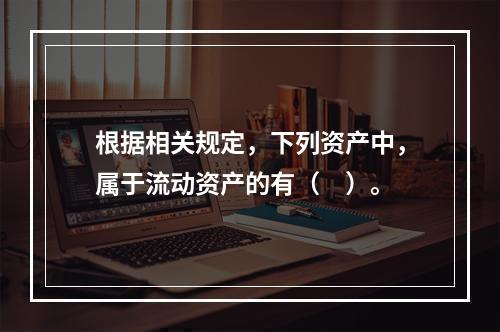 根据相关规定，下列资产中，属于流动资产的有（　）。